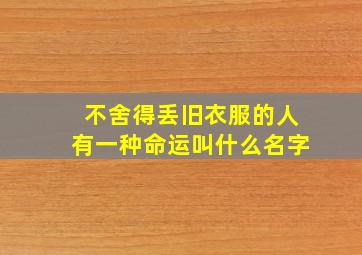 不舍得丢旧衣服的人
有一种命运叫什么名字